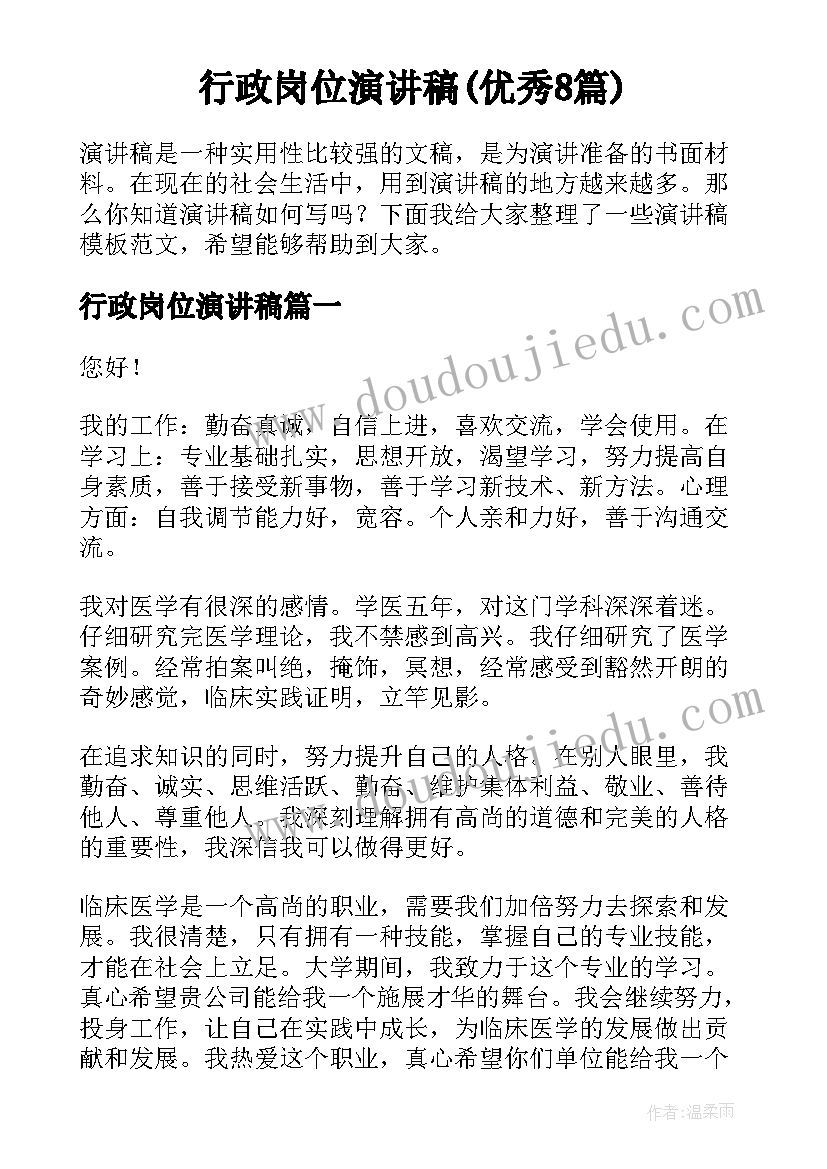 行政岗位演讲稿(优秀8篇)

演讲稿是一种实用性比较强的文稿，是为演讲准备的书面材料。在现在的社会生活中，用到演讲稿的地方越来越多。那么你知道演讲稿如何写吗？下面我给大家整理了一些演讲稿模板范文，希望能够帮助到大家。

行政岗位演讲稿篇一

您好！

我的工作：勤奋真诚，自信上进，喜欢交流，学会使用。在学习上：专业基础扎实，思想开放，渴望学习，努力提高自身素质，善于接受新事物，善于学习新技术、新方法。心理方面：自我调节能力好，宽容。个人亲和力好，善于沟通交流。

我对医学有很深的感情。学医五年，对这门学科深深着迷。仔细研究完医学理论，我不禁感到高兴。我仔细研究了医学案例。经常拍案叫绝，掩饰，冥想，经常感受到豁然开朗的奇妙感觉，临床实践证明，立竿见影。

在追求知识的同时，努力提升自己的人格。在别人眼里，我勤奋、诚实、思维活跃、勤奋、维护集体利益、敬业、善待他人、尊重他人。我深刻理解拥有高尚的道德和完美的人格的重要性，我深信我可以做得更好。

临床医学是一个高尚的职业，需要我们加倍努力去探索和发展。我很清楚，只有拥有一种技能，掌握自己的专业技能，才能在社会上立足。大学期间，我致力于这个专业的学习。真心希望贵公司能给我一个施展才华的舞台。我会继续努力，投身工作，让自己在实践中成长，为临床医学的发展做出贡献和发展。我热爱这个职业，真心希望你们单位能给我一个

www.doudoujiedu.com

作者：温柔雨